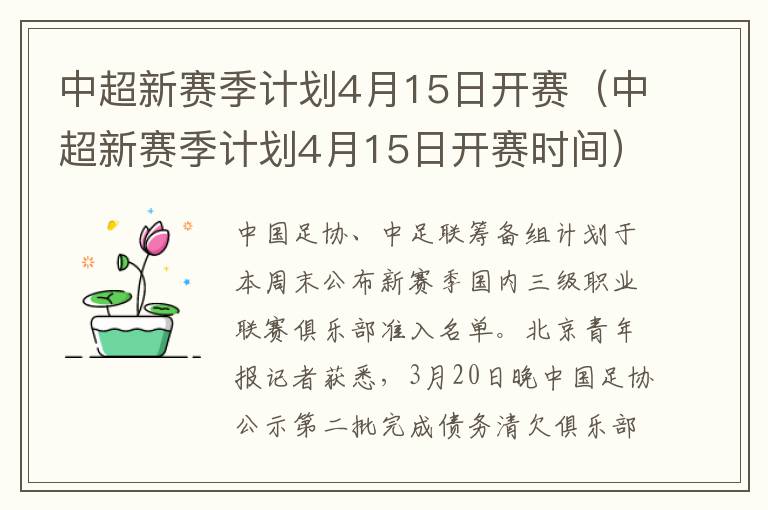 中超新赛季计划4月15日开赛（中超新赛季计划4月15日开赛时间）

中国足协、中足联筹备组计划于本周末公布新赛季国内三级职业联赛俱乐部准入名单。北京青年报记者获悉，3月20日晚中国足协公示第二批完成债务清欠俱乐部